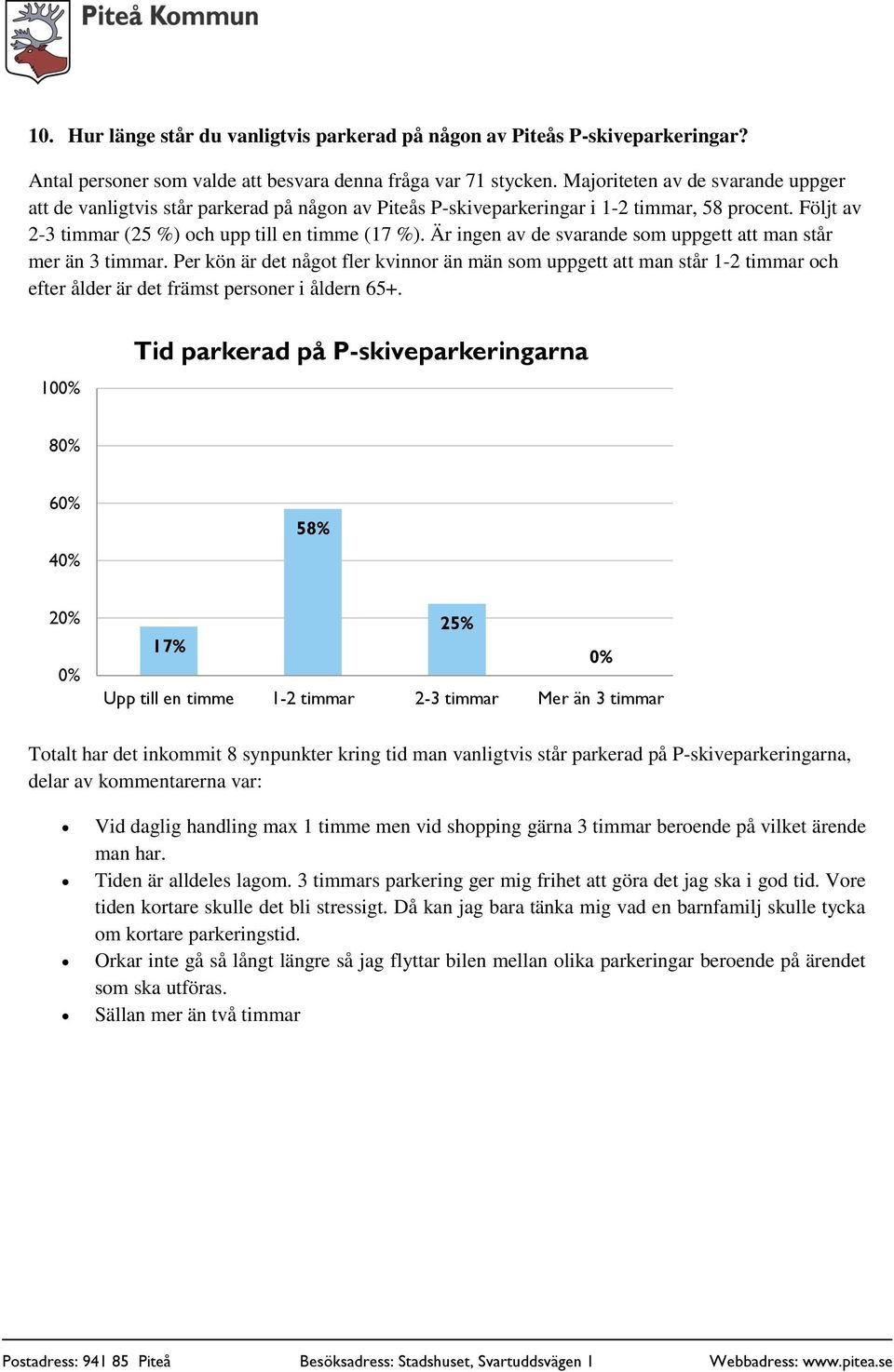 Piteå Kommun

10. Hur länge står du vanligtvis parkerad på någon av Piteås P-skiveparkeringar?

Antal personer som valde att besvara denna fråga var 71 stycken. Majoriteten av de svarande uppger att de vanligtvis står parkerad på någon av Piteås P-skiveparkeringar i 1-2 timmar, 58 procent. Följt av 2-3 timmar (25 %) och upp till en timme (17 %). Är ingen av de svarande som uppgett att man står mer än 3 timmar. Per kön är det något fler kvinnor än män som uppgett att man står 1-2 timmar och efter ålder är det främst personer i åldern 65+.

Tid parkerad på P-skiveparkeringarna

100%
80%
60%
40%
20%
0%

17%
58%
25%
0%

Upp till en timme
1-2 timmar
2-3 timmar
Mer än 3 timmar

Totalt har det inkommit 8 synpunkter kring tid man vanligtvis står parkerad på P-skiveparkeringarna, delar av kommentarerna var:

• Vid daglig handling max 1 timme men vid shopping gärna 3 timmar beroende på vilket ärende man har.
• Tiden är alldeles lagom. 3 timmars parkering ger mig frihet att göra det jag ska i god tid. Vore tiden kortare skulle det bli stressigt. Då kan jag bara tänka mig vad en barnfamilj skulle tycka om kortare parkeringstid.
• Orkar inte gå så långt längre så jag flyttar bilen mellan olika parkeringar beroende på ärendet som ska utföras.
• Sällan mer än två timmar

Postadress: 941 85 Piteå
Besöksadress: Stadshuset, Svartuddsvägen 1
Webbadress: www.pitea.se